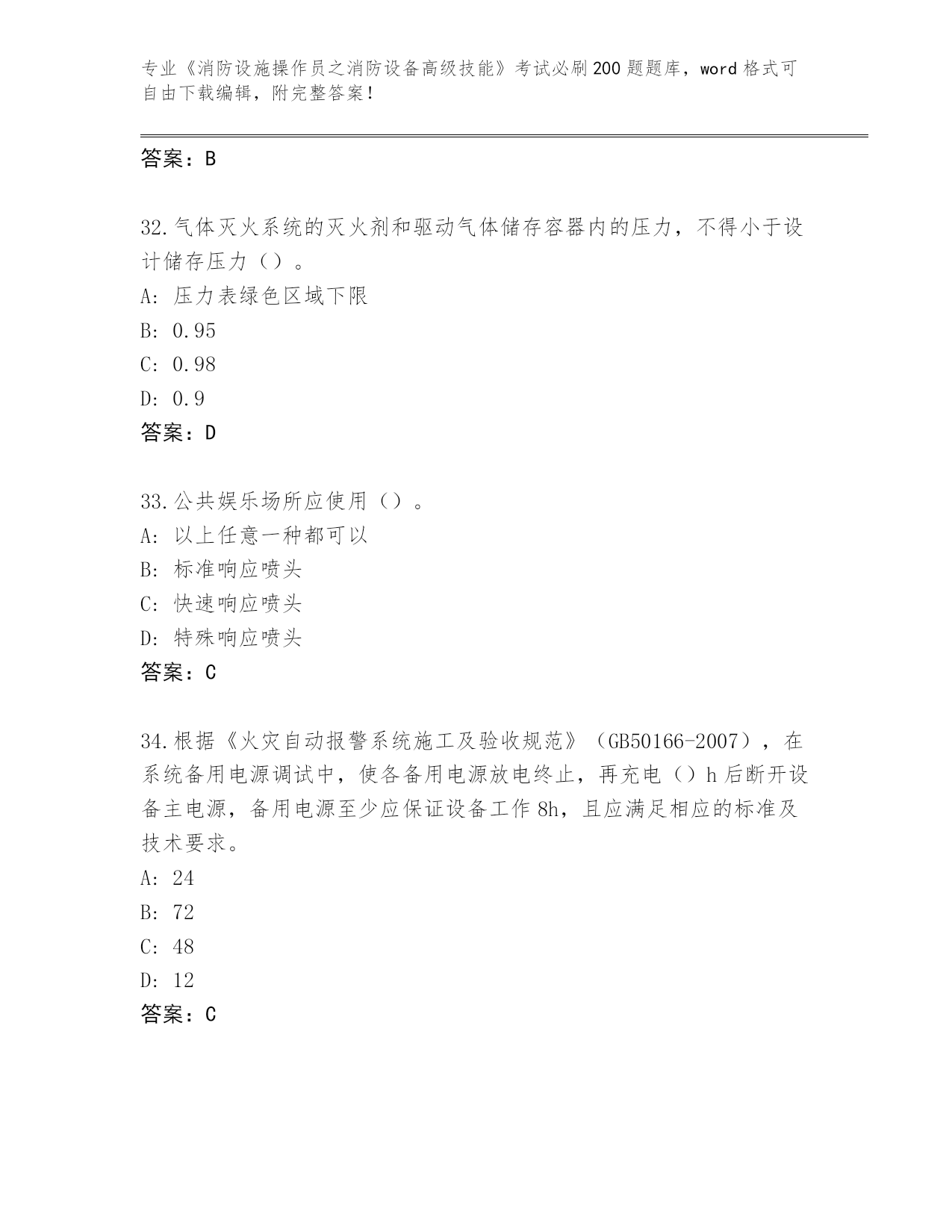 专业《消防设施操作员之消防设备高级技能》考试必刷200题题库，word格式可自由下载编辑，附完整答案！

答案：B

32.气体灭火系统的灭火剂和驱动气体储存容器内的压力，不得小于设计储存压力（）。
A: 压力表绿色区域下限
B: 0.95
C: 0.98
D: 0.9
答案：D

33.公共娱乐场所应使用（）。
A: 以上任意一种都可以
B: 标准响应喷头
C: 快速响应喷头
D: 特殊响应喷头
答案：C

34.根据《火灾自动报警系统施工及验收规范》（GB50166-2007），在系统备用电源调试中，使各备用电源放电终止，再充电（）h后断开设备主电源，备用电源至少应保证设备工作8h，且应满足相应的标准及技术要求。
A: 24
B: 72
C: 48
D: 12
答案：C